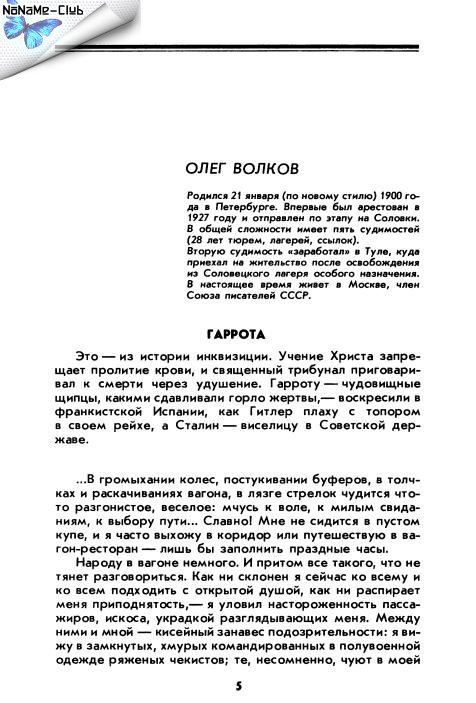 NoNaMe-Club

ОЛЕГ ВОЛКОВ

Родился 21 января (по новому стилю) 1900 года в Петербурге. Впервые был арестован в 1927 году и отправлен по этапу на Соловки. В общей сложности имеет пять судимостей (28 лет тюрем, лагерей, ссылок).
Вторую судимость «заработал» в Туле, куда приехал на жительство после освобождения из Соловецкого лагеря особого назначения. В настоящее время живет в Москве, член Союза писателей СССР.

ГАРРОТА

Это — из истории инквизиции. Учение Христа запрещает пролитие крови, и священный трибунал приговаривал к смерти через удушение. Гарроту — чудовищные щипцы, какими сдавливали горло жертвы,— воскресили в франкистской Испании, как Гитлер плаху с топором в своем рейхе, а Сталин — виселицу в Советской державе.

...В громыхании колес, постукивании буферов, в толчках и раскачиваниях вагона, в лязге стрелок чудится что-то разгонистое, веселое: мчусь к воле, к милым свиданиям, к выбору пути... Славно! Мне не сидится в пустом купе, и я часто выхожу в коридор или путешествую в вагон-ресторан — лишь бы заполнить праздные часы.
Народу в вагоне немного. И притом все такого, что не тянет разговориться. Как ни склонен я сейчас ко всему и ко всем подходить с открытой душой, как ни распирает меня приподнятость,— я уловил настороженность пассажиров, искоса, украдкой разглядывающих меня. Между ними и мной — кисейный занавес подозрительности: я вижу в замкнутых, хмурых командированных в полувоенной одежде ряженых чекистов; те, несомненно, чуют в моей

5